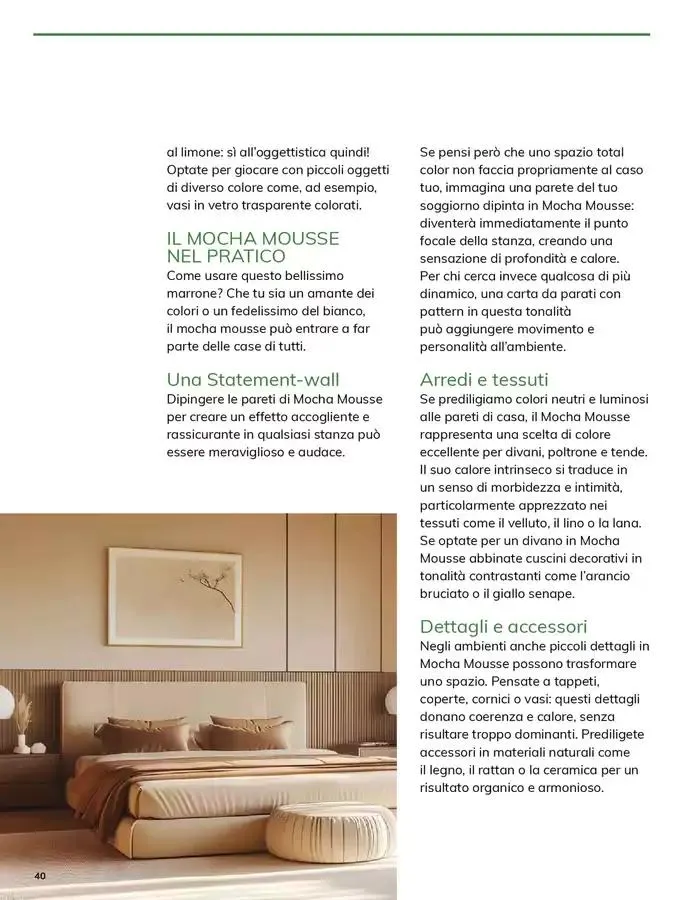 al limone: sì all'oggettistica quindi! Optate per giocare con piccoli oggetti di diverso colore come, ad esempio, vasi in vetro trasparente colorati.

IL MOCHA MOUSSE NEL PRATICO

Come usare questo bellissimo marrone? Che tu sia un amante dei colori o un fedelissimo del bianco, il mocha mousse può entrare a far parte delle case di tutti.

Una Statement-wall

Dipingere le pareti di Mocha Mousse per creare un effetto accogliente e rassicurante in qualsiasi stanza può essere meraviglioso e audace.

Se pensi però che uno spazio total color non faccia propriamente al caso tuo, immagina una parete del tuo soggiorno dipinta in Mocha Mousse: diventerà immediatamente il punto focale della stanza, creando una sensazione di profondità e calore. Per chi cerca invece qualcosa di più dinamico, una carta da parati con pattern in questa tonalità può aggiungere movimento e personalità all'ambiente.

Arredi e tessuti

Se prediligiamo colori neutri e luminosi alle pareti di casa, il Mocha Mousse rappresenta una scelta di colore eccellente per divani, poltrone e tende. Il suo calore intrinseco si traduce in un senso di morbidezza e intimità, particolarmente apprezzato nei tessuti come il velluto, il lino o la lana. Se optate per un divano in Mocha Mousse abbinate cuscini decorativi in tonalità contrastanti come l'arancio bruciato o il giallo senape.

Dettagli e accessori

Negli ambienti anche piccoli dettagli in Mocha Mousse possono trasformare uno spazio. Pensate a tappeti, coperte, cornici o vasi: questi dettagli donano coerenza e calore, senza risultare troppo dominanti. Prediligete accessori in materiali naturali come il legno, il rattan o la ceramica per un risultato organico e armonioso.

40